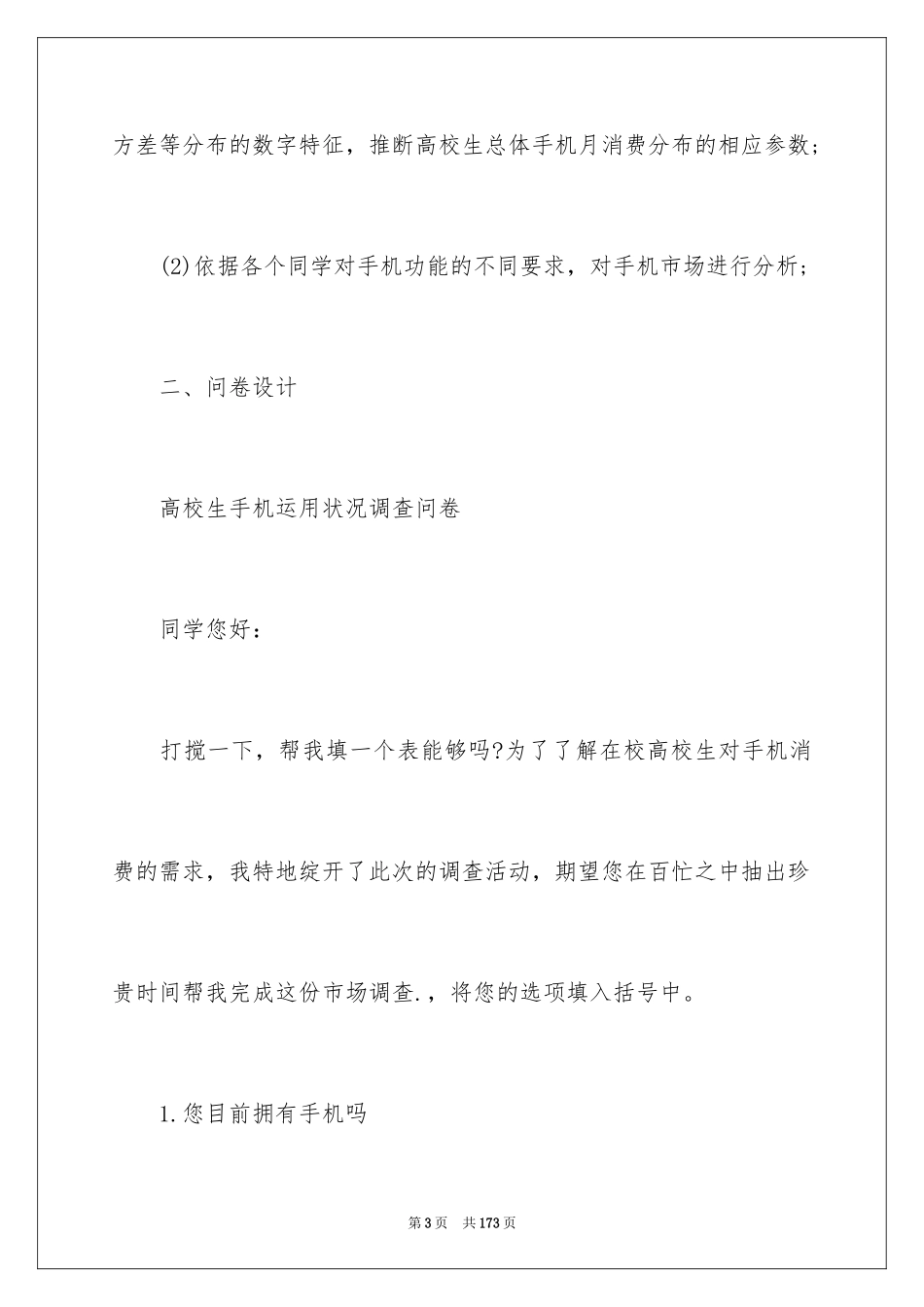 方差等分布的数字特征，推断高校生总体手机月消费分布的相应参数；

(2)依据各个同学对手机功能的不同要求，对手机市场进行分析；

二、问卷设计

高校生手机运用状况调查问卷

同学您好：

打搅一下，帮我填一个表能够吗?为了了解在校高校生对手机消费的需求，我特地绽开了此次的调查活动，期望您在百忙之中抽出珍贵时间帮我完成这份市场调查.，将您的选项填入括号中。

1.您目前拥有手机吗

第3页 共173页